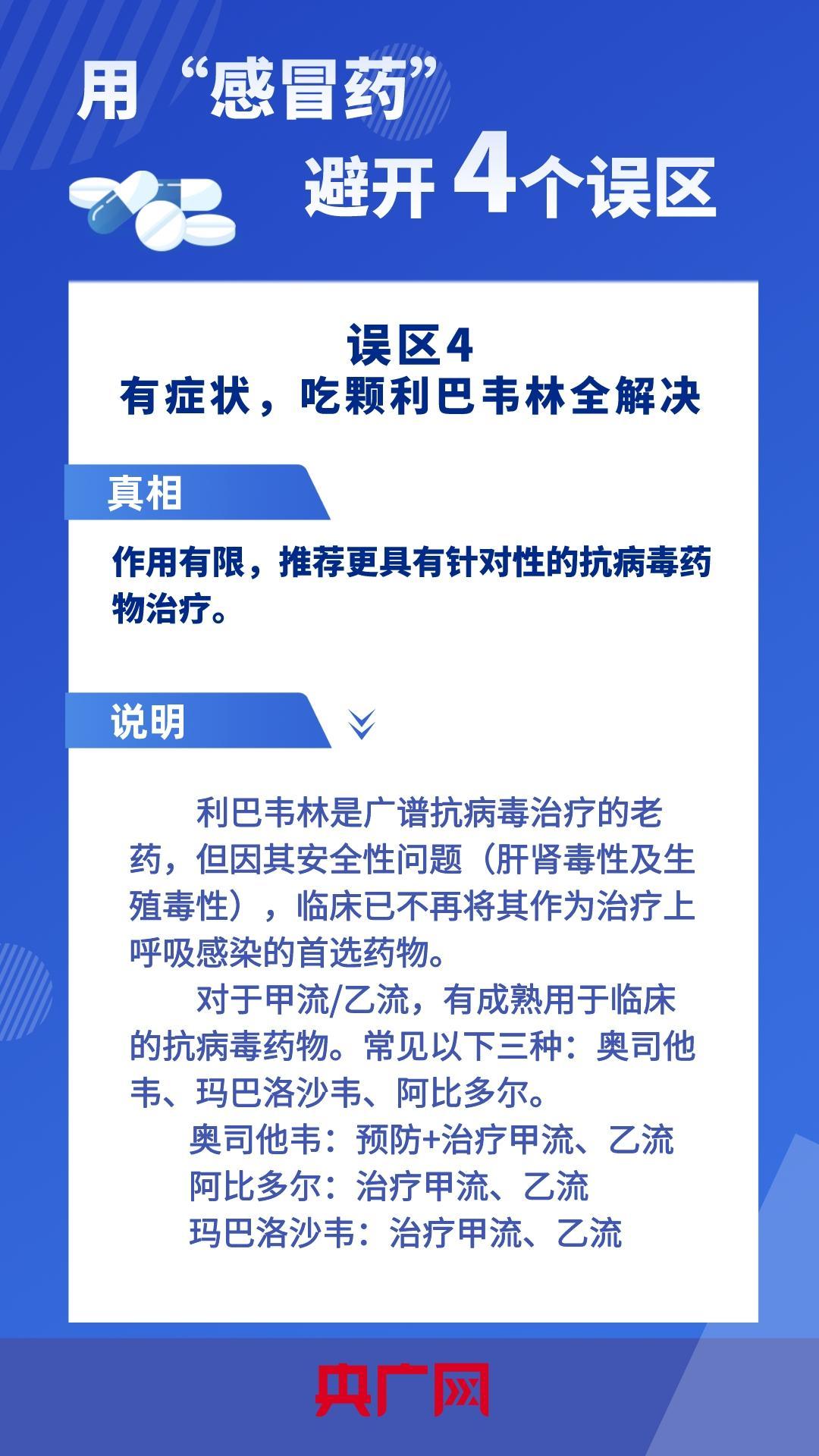 用“感冒药”
避开4个误区

误区4
有症状，吃颗利巴韦林全解决

真相

作用有限，推荐更具有针对性的抗病毒药物治疗。

说明

利巴韦林是广谱抗病毒治疗的老药，但因其安全性问题（肝肾毒性及生殖毒性），临床已不再将其作为治疗上呼吸感染的首选药物。

对于甲流/乙流，有成熟用于临床的抗病毒药物。常见以下三种：奥司他韦、玛巴洛沙韦、阿比多尔。

奥司他韦：预防+治疗甲流、乙流
阿比多尔：治疗甲流、乙流
玛巴洛沙韦：治疗甲流、乙流

央广网